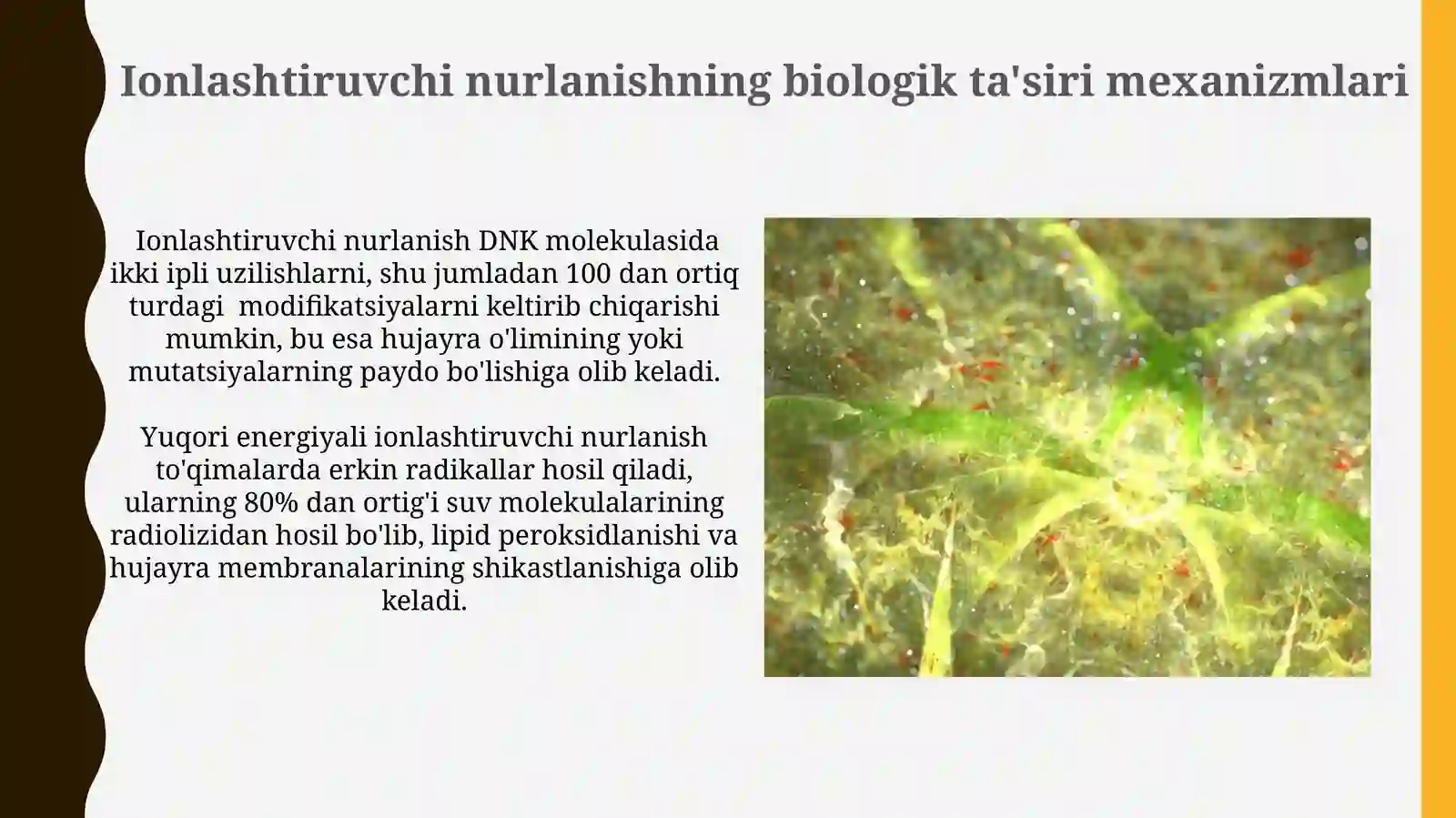 Ionlashtiruvchi nurlanishning biologik ta'siri mexanizmlari

Ionlashtiruvchi nurlanish DNK molekulasida ikki ipli uzilishlarni, shu jumladan 100 dan ortiq turdagi  modifikatsiyalarni keltirib chiqarishi mumkin, bu esa hujayra o'limining yoki mutatsiyalarning paydo bo'lishiga olib keladi.

Yuqori energiyali ionlashtiruvchi nurlanish to'qimalarda erkin radikallar hosil qiladi, ularning 80% dan ortig'i suv molekulalarining radiolizidan hosil bo'lib, lipid peroksidlanishi va hujayra membranalarining shikastlanishiga olib keladi.